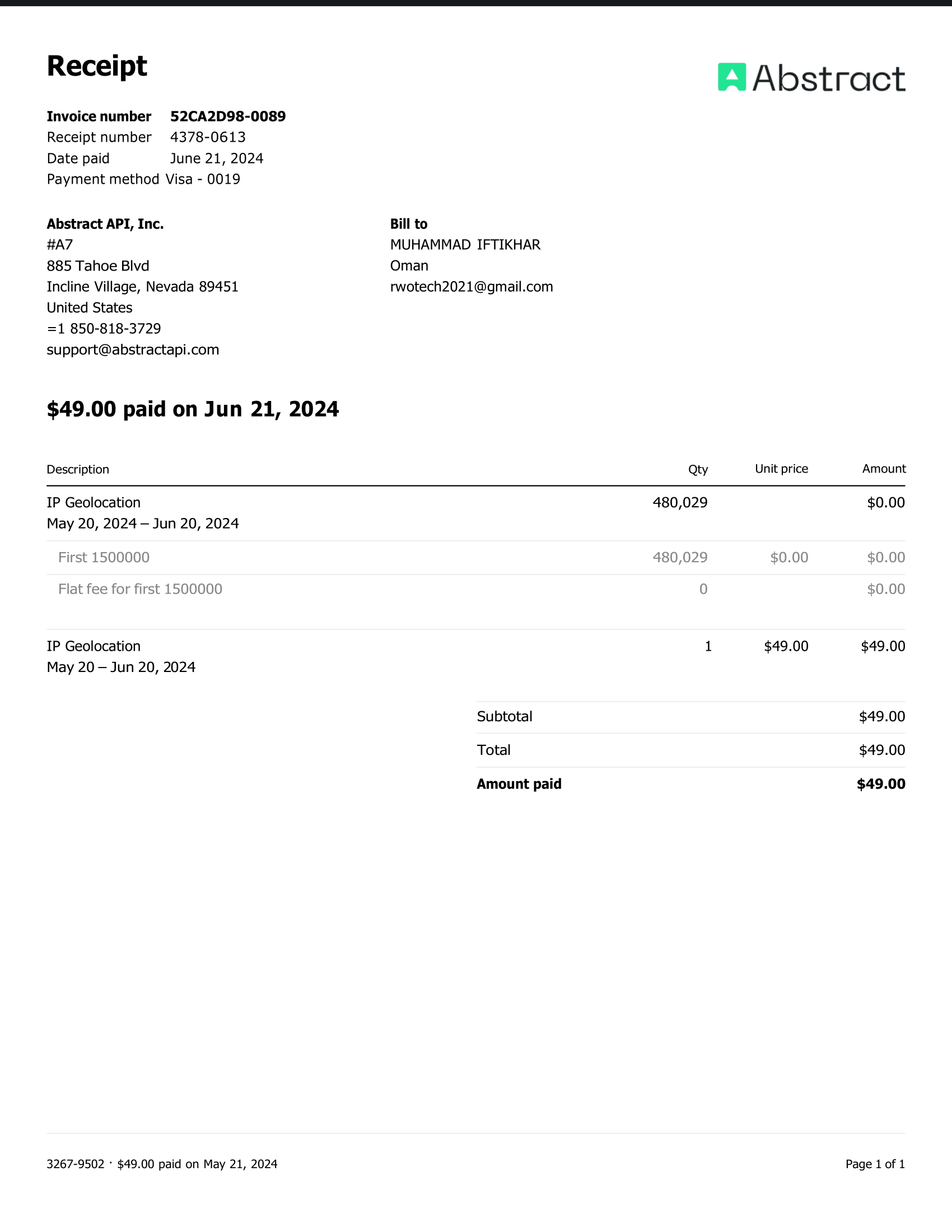 Receipt

Abstract

Invoice number 52CA2D98-0089
Receipt number 4378-0613
Date paid June 21, 2024
Payment method Visa - 0019

Abstract API, Inc.
#A7
885 Tahoe Blvd
Incline Village, Nevada 89451
United States
=1 850-818-3729
support@abstractapi.com

Bill to
MUHAMMAD IFTIKHAR
Oman
rwotech2021@gmail.com

$49.00 paid on Jun 21, 2024

| Description | Qty | Unit price | Amount |
|---|---|---|---|
| IP Geolocation May 20, 2024 – Jun 20, 2024 | 480,029 | | $0.00 |
| First 1500000 | 480,029 | $0.00 | $0.00 |
| Flat fee for first 1500000 | 0 | | $0.00 |
| IP Geolocation May 20 – Jun 20, 2024 | 1 | $49.00 | $49.00 |

Subtotal $49.00
Total $49.00
Amount paid $49.00

3267-9502 · $49.00 paid on May 21, 2024

Page 1 of 1